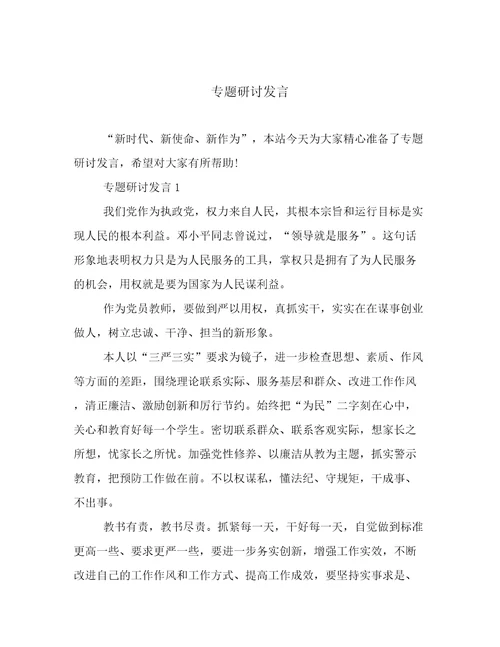 专题研讨发言

“新时代、新使命、新作为”，本站今天为大家精心准备了专题研讨发言，希望对大家有所帮助！

专题研讨发言 1

我们党作为执政党，权力来自人民，其根本宗旨和运行目标是实现人民的根本利益。邓小平同志曾说过，“领导就是服务”。这句话形象地表明权力只是为人民服务的工具，掌权只是拥有了为人民服务的机会，用权就是要为国家为人民谋利益。

作为党员教师，要做到严以用权，真抓实干，实实在在谋事创业做人，树立忠诚、干净、担当的新形象。

本人以“三严三实”要求为镜子，进一步检查思想、素质、作风等方面的差距，围绕理论联系实际、服务基层和群众、改进工作作风，清正廉洁、激励创新和厉行节约。始终把“为民”二字刻在心中，关心和教育好每一个学生。密切联系群众、联系客观实际，想家长之所想，忧家长之所忧。加强党性修养、以廉洁从教为主题，抓实警示教育，把预防工作做在前。不以权谋私，懂法纪、守规矩，干成事、不出事。

教书有责，教书尽责。抓紧每一天，干好每一天，自觉做到标准更高一些、要求更严一些，要进一步务实创新，增强工作实效，不断改进自己的工作作风和工作方式、提高工作成效，要坚持实事求是、